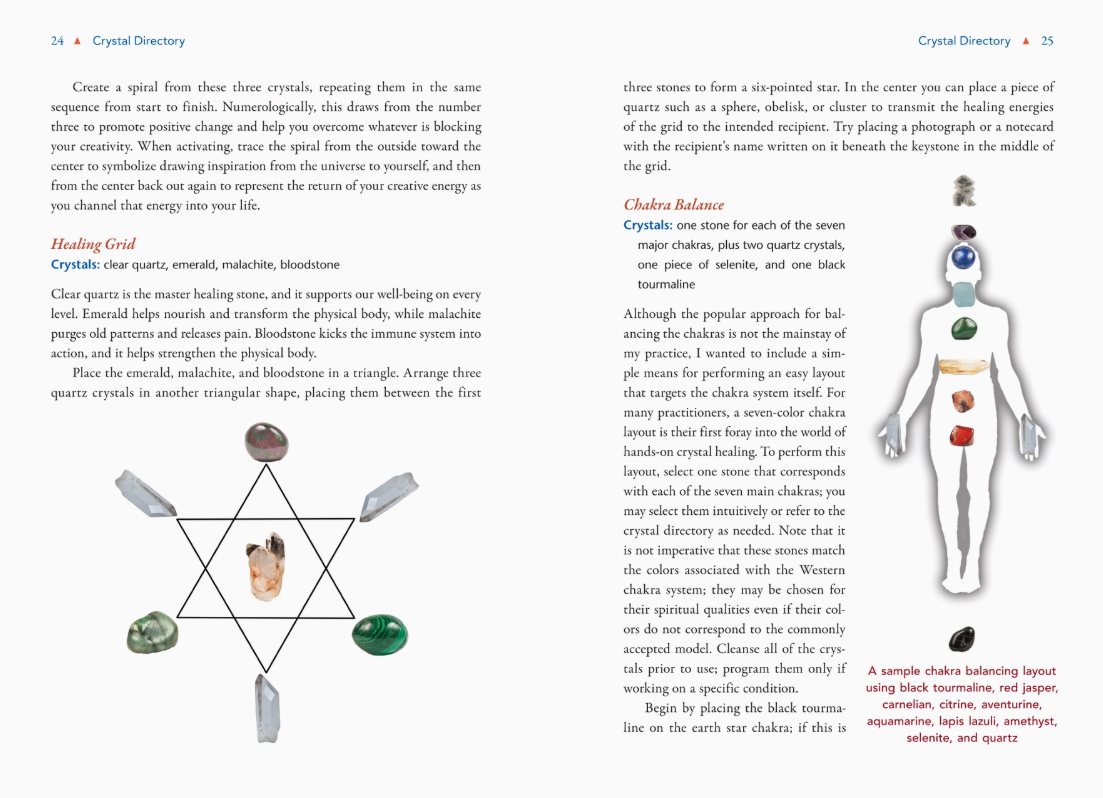 24 ▲ Crystal Directory

Create a spiral from these three crystals, repeating them in the same sequence from start to finish. Numerologically, this draws from the number three to promote positive change and help you overcome whatever is blocking your creativity. When activating, trace the spiral from the outside toward the center to symbolize drawing inspiration from the universe to yourself, and then from the center back out again to represent the return of your creative energy as you channel that energy into your life.

Healing Grid

Crystals: clear quartz, emerald, malachite, bloodstone

Clear quartz is the master healing stone, and it supports our well-being on every level. Emerald helps nourish and transform the physical body, while malachite purges old patterns and releases pain. Bloodstone kicks the immune system into action, and it helps strengthen the physical body.

Place the emerald, malachite, and bloodstone in a triangle. Arrange three quartz crystals in another triangular shape, placing them between the first

Crystal Directory ▲ 25

three stones to form a six-pointed star. In the center you can place a piece of quartz such as a sphere, obelisk, or cluster to transmit the healing energies of the grid to the intended recipient. Try placing a photograph or a notecard with the recipient's name written on it beneath the keystone in the middle of the grid.

Chakra Balance

Crystals: one stone for each of the seven major chakras, plus two quartz crystals, one piece of selenite, and one black tourmaline

Although the popular approach for balancing the chakras is not the mainstay of my practice, I wanted to include a simple means for performing an easy layout that targets the chakra system itself. For many practitioners, a seven-color chakra layout is their first foray into the world of hands-on crystal healing. To perform this layout, select one stone that corresponds with each of the seven main chakras; you may select them intuitively or refer to the crystal directory as needed. Note that it is not imperative that these stones match the colors associated with the Western chakra system; they may be chosen for their spiritual qualities even if their colors do not correspond to the commonly accepted model. Cleanse all of the crystals prior to use; program them only if working on a specific condition.

Begin by placing the black tourmaline on the earth star chakra; if this is

A sample chakra balancing layout using black tourmaline, red jasper, carnelian, citrine, aventurine, aquamarine, lapis lazuli, amethyst, selenite, and quartz